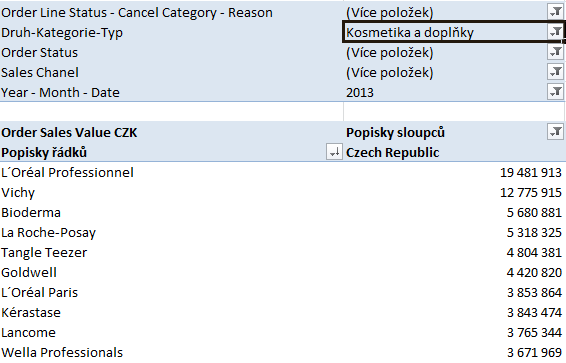 | Order Line Status - Cancel Category - Reason | (Více položek) |
|---|---|
| Druh-Kategorie-Typ | Kosmetika a doplňky |
| Order Status | (Více položek) |
| Sales Chanel | (Více položek) |
| Year - Month - Date | 2013 |

| Order Sales Value CZK | Popisky sloupců |
|---|---|
| Popisky řádků | Czech Republic |
| L´Oréal Professionnel | 19 481 913 |
| Vichy | 12 775 915 |
| Bioderma | 5 680 881 |
| La Roche-Posay | 5 318 325 |
| Tangle Teezer | 4 804 381 |
| Goldwell | 4 420 820 |
| L´Oréal Paris | 3 853 864 |
| Kérastase | 3 843 474 |
| Lancome | 3 765 344 |
| Wella Professionals | 3 671 969 |